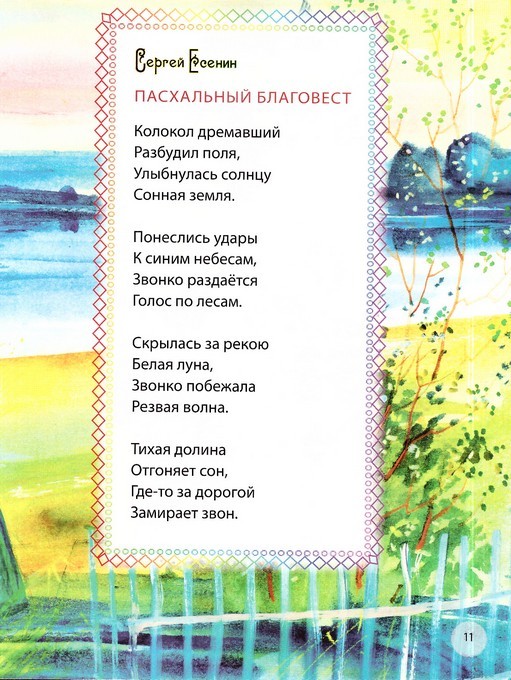 Сергей Есенин

ПАСХАЛЬНЫЙ БЛАГОВЕСТ

Колокол дремавший
Разбудил поля,
Улыбнулась солнцу
Сонная земля.

Понеслись удары
К синим небесам,
Звонко раздаётся
Голос по лесам.

Скрылась за рекою
Белая луна,
Звонко побежала
Резвая волна.

Тихая долина
Отгоняет сон,
Где-то за дорогой
Замирает звон.

11